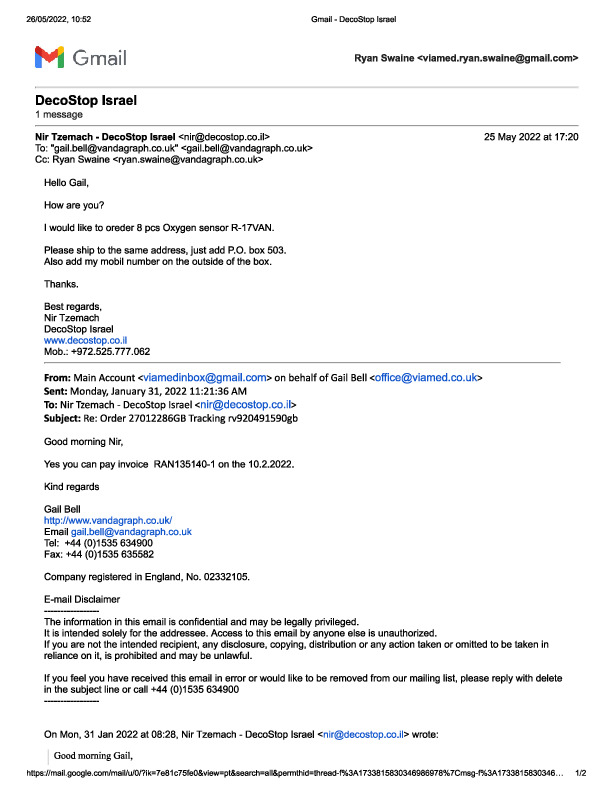 26/05/2022, 10:52 Gmail - DecoStop Israel

Gmail

Ryan Swaine <viamed.ryan.swaine@gmail.com>

DecoStop Israel
1 message

Nir Tzemach - DecoStop Israel <nir@decostop.co.il> 25 May 2022 at 17:20
To: "gail.bell@vandagraph.co.uk" <gail.bell@vandagraph.co.uk>
Cc: Ryan Swaine <ryan.swaine@vandagraph.co.uk>

Hello Gail,

How are you?

I would like to oreder 8 pcs Oxygen sensor R-17VAN.

Please ship to the same address, just add P.O. box 503.
Also add my mobil number on the outside of the box.

Thanks.

Best regards,
Nir Tzemach
DecoStop Israel
www.decostop.co.il
Mob.: +972.525.777.062

From: Main Account <viamedinbox@gmail.com> on behalf of Gail Bell <office@viamed.co.uk>
Sent: Monday, January 31, 2022 11:21:36 AM
To: Nir Tzemach - DecoStop Israel <nir@decostop.co.il>
Subject: Re: Order 27012286GB Tracking rv920491590gb

Good morning Nir,

Yes you can pay invoice RAN135140-1 on the 10.2.2022.

Kind regards

Gail Bell
http://www.vandagraph.co.uk/
Email gail.bell@vandagraph.co.uk
Tel: +44 (0)1535 634900
Fax: +44 (0)1535 635582

Company registered in England, No. 02332105.

E-mail Disclaimer
------------------
The information in this email is confidential and may be legally privileged.
It is intended solely for the addressee. Access to this email by anyone else is unauthorized.
If you are not the intended recipient, any disclosure, copying, distribution or any action taken or omitted to be taken in reliance on it, is prohibited and may be unlawful.

If you feel you have received this email in error or would like to be removed from our mailing list, please reply with delete in the subject line or call +44 (0)1535 634900
------------------

On Mon, 31 Jan 2022 at 08:28, Nir Tzemach - DecoStop Israel <nir@decostop.co.il> wrote:

Good morning Gail,

https://mail.google.com/mail/u/0/?ik=7e81c75fe0&view=pt&search=all&permthid=thread-f%3A1733815830346986978%7Cmsg-f%3A1733815830346... 1/2